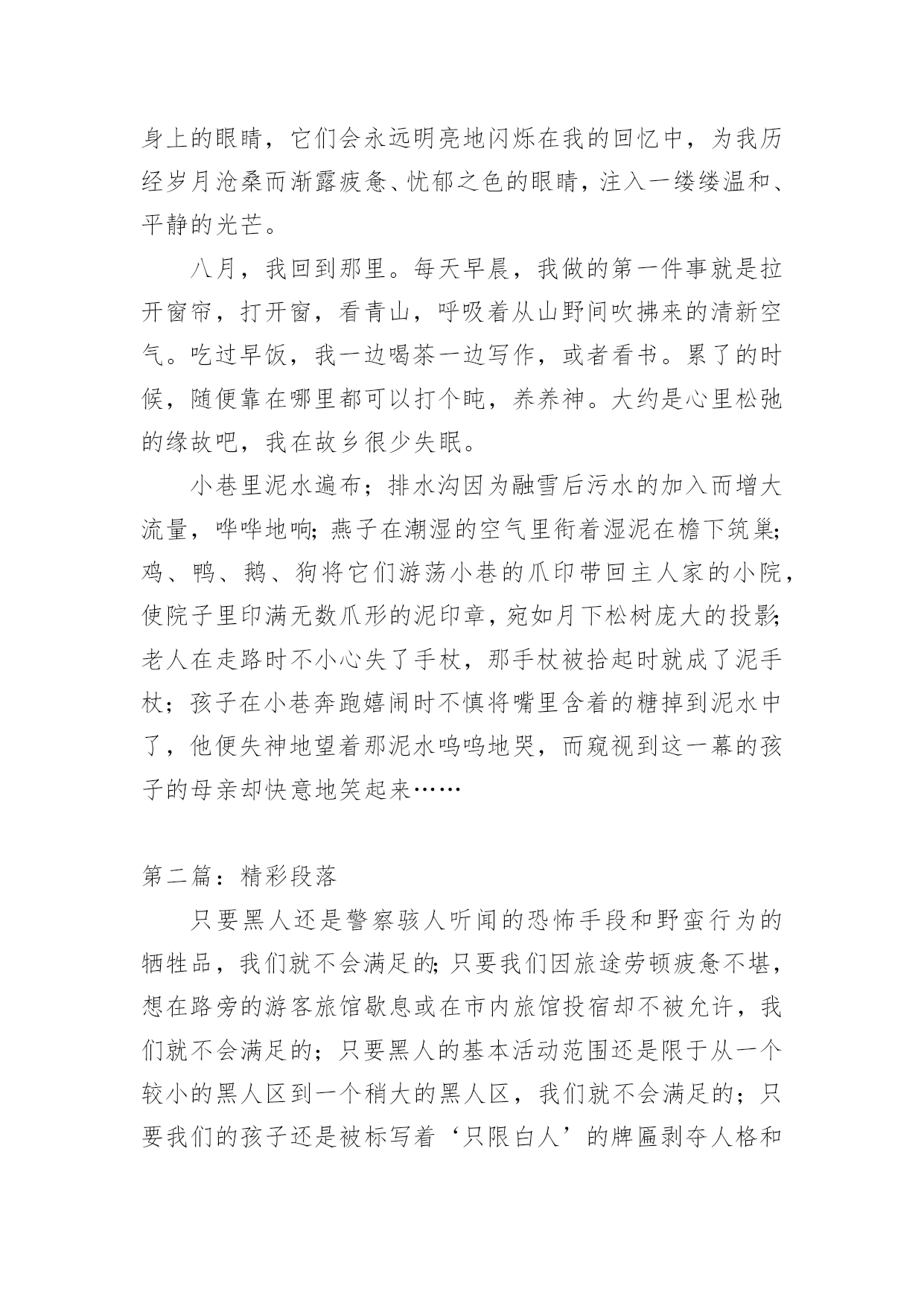 身上的眼睛，它们会永远明亮地闪烁在我的回忆中，为我历经岁月沧桑而渐露疲惫、忧郁之色的眼睛，注入一缕缕温和、平静的光芒。

八月，我回到那里。每天早晨，我做的第一件事就是拉开窗帘，打开窗，看青山，呼吸着从山野间吹拂来的清新空气。吃过早饭，我一边喝茶一边写作，或者看书。累了的时候，随便靠在哪里都可以打个盹，养养神。大约是心里松弛的缘故吧，我在故乡很少失眠。

小巷里泥水遍布；排水沟因为融雪后污水的加入而增大流量，哗哗地响；燕子在潮湿的空气里衔着湿泥在檐下筑巢；鸡、鸭、鹅、狗将它们游荡小巷的爪印带回主人家的小院，使院子里印满无数爪形的泥印章，宛如月下松树庞大的投影；老人在走路时不小心失了手杖，那手杖被拾起时就成了泥手杖；孩子在小巷奔跑嬉闹时不慎将嘴里含着的糖掉到泥水中了，他便失神地望着那泥水呜呜地哭，而窥视到这一幕的孩子的母亲却快意地笑起来……

第二篇：精彩段落

只要黑人还是警察骇人听闻的恐怖手段和野蛮行为的牺牲品，我们就不会满足的；只要我们因旅途劳顿疲惫不堪，想在路旁的游客旅馆歇息或在市内旅馆投宿却不被允许，我们就不会满足的；只要黑人的基本活动范围还是限于从一个较小的黑人区到一个稍大的黑人区，我们就不会满足的；只要我们的孩子还是被标写着‘只限白人’的牌匾剥夺人格和